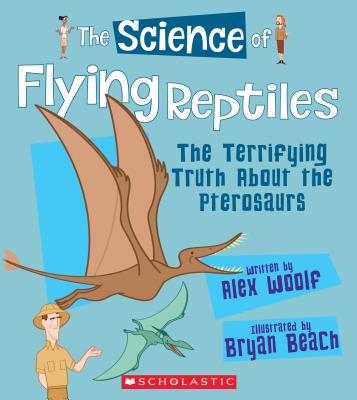 The Science of
Flying Reptiles

The Terrifying Truth About the Pterosaurs

Written by
Alex Woolf

Illustrated by
Bryan Beach

SCHOLASTIC